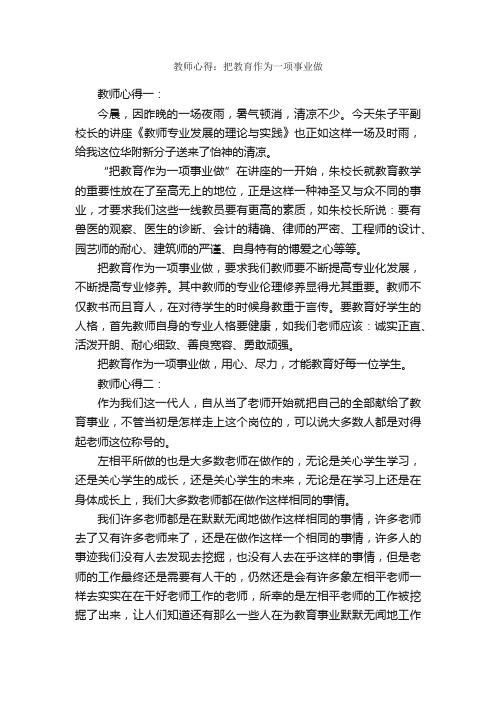 教师心得：把教育作为一项事业做

教师心得一：

今晨，因昨晚的一场夜雨，暑气顿消，清凉不少。今天朱子平副校长的讲座《教师专业发展的理论与实践》也正如这样一场及时雨，给我这位华附新分子送来了怡神的清凉。

“把教育作为一项事业做”在讲座的一开始，朱校长就教育教学的重要性放在了至高无上的地位，正是这样一种神圣又与众不同的事业，才要求我们这些一线教员要有更高的素质，如朱校长所说：要有兽医的观察、医生的诊断、会计的精确、律师的严密、工程师的设计、园艺师的耐心、建筑师的严谨、自身特有的博爱之心等等。

把教育作为一项事业做，要求我们教师要不断提高专业化发展，不断提高专业修养。其中教师的专业伦理修养显得尤其重要。教师不仅教书而且育人，在对待学生的时候身教重于言传。要教育好学生的人格，首先教师自身的专业人格要健康，如我们老师应该：诚实正直、活泼开朗、耐心细致、善良宽容、勇敢顽强。

把教育作为一项事业做，用心、尽力，才能教育好每一位学生。

教师心得二：

作为我们这一代人，自从当了老师开始就把自己的全部献给了教育事业，不管当初是怎样走上这个岗位的，可以说大多数人都是对得起老师这位称号的。

左相平所做的也是大多数老师在做作的，无论是关心学生学习，还是关心学生的成长，还是关心学生的未来，无论是在学习上还是在身体成长上，我们大多数老师都在做作这样相同的事情。

我们许多老师都是在默默无闻地做作这样相同的事情，许多老师去了又有许多老师来了，还是在做作这样一个相同的事情，许多人的事迹我们没有人去发现去挖掘，也没有人去在乎这样的事情，但是老师的工作最终还是需要有人干的，仍然还是会有许多象左相平老师一样去实实在在干好老师工作的老师，所幸的是左相平老师的工作被挖掘了出来，让人们知道还有那么一些人在为教育事业默默无闻地工作